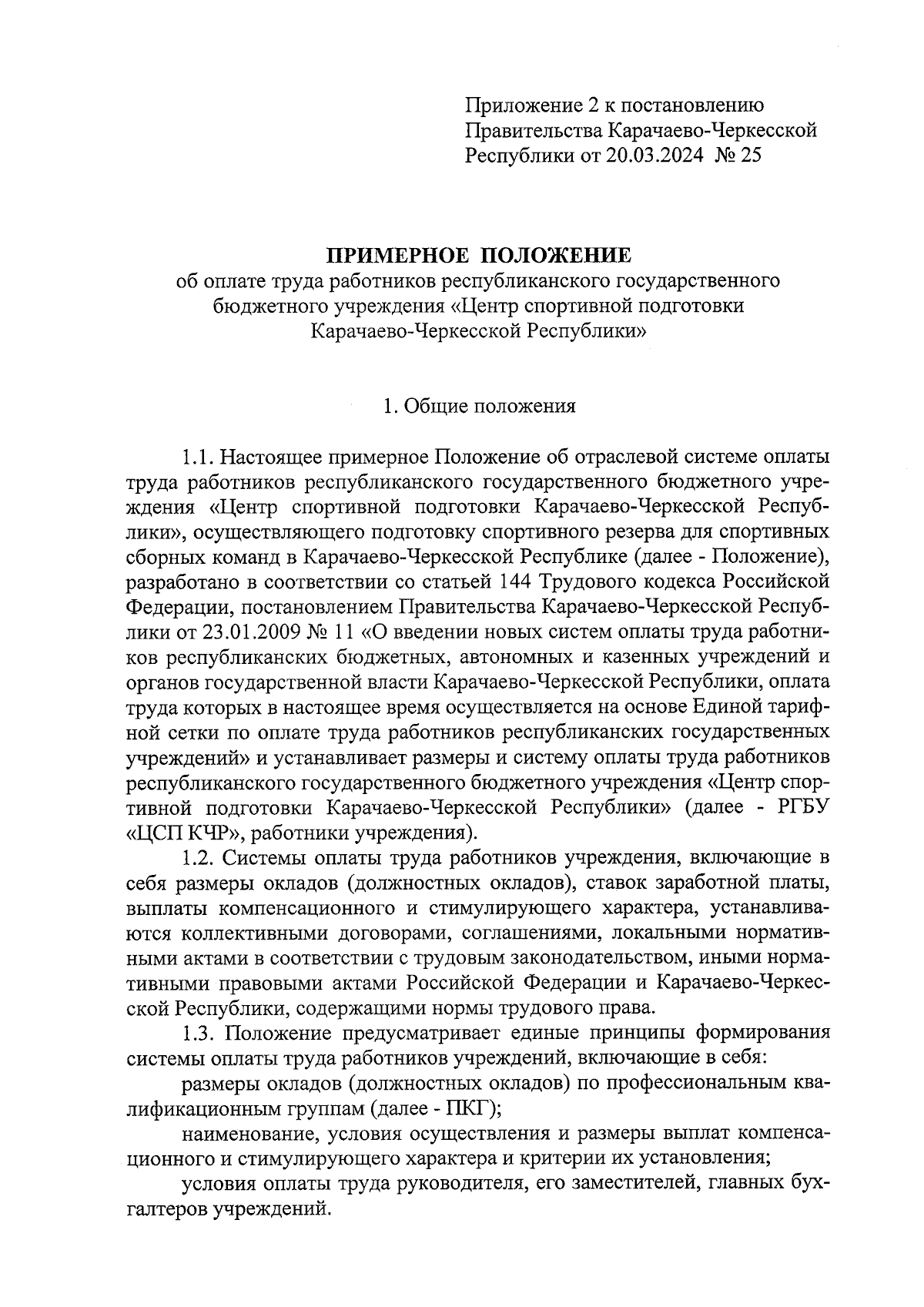 Приложение 2 к постановлению Правительства Карачаево-Черкесской Республики от 20.03.2024 № 25

ПРИМЕРНОЕ ПОЛОЖЕНИЕ
об оплате труда работников республиканского государственного бюджетного учреждения «Центр спортивной подготовки Карачаево-Черкесской Республики»

1. Общие положения

1.1. Настоящее примерное Положение об отраслевой системе оплаты труда работников республиканского государственного бюджетного учреждения «Центр спортивной подготовки Карачаево-Черкесской Республики», осуществляющего подготовку спортивного резерва для спортивных сборных команд в Карачаево-Черкесской Республике (далее - Положение), разработано в соответствии со статьей 144 Трудового кодекса Российской Федерации, постановлением Правительства Карачаево-Черкесской Республики от 23.01.2009 № 11 «О введении новых систем оплаты труда работников республиканских бюджетных, автономных и казенных учреждений и органов государственной власти Карачаево-Черкесской Республики, оплата труда которых в настоящее время осуществляется на основе Единой тарифной сетки по оплате труда работников республиканских государственных учреждений» и устанавливает размеры и систему оплаты труда работников республиканского государственного бюджетного учреждения «Центр спортивной подготовки Карачаево-Черкесской Республики» (далее - РГБУ «ЦСП КЧР», работники учреждения).

1.2. Системы оплаты труда работников учреждения, включающие в себя размеры окладов (должностных окладов), ставок заработной платы, выплаты компенсационного и стимулирующего характера, устанавливаются коллективными договорами, соглашениями, локальными нормативными актами в соответствии с трудовым законодательством, иными нормативными правовыми актами Российской Федерации и Карачаево-Черкесской Республики, содержащими нормы трудового права.

1.3. Положение предусматривает единые принципы формирования системы оплаты труда работников учреждений, включающие в себя:

размеры окладов (должностных окладов) по профессиональным квалификационным группам (далее - ПКГ);

наименование, условия осуществления и размеры выплат компенсационного и стимулирующего характера и критерии их установления;

условия оплаты труда руководителя, его заместителей, главных бухгалтеров учреждений.